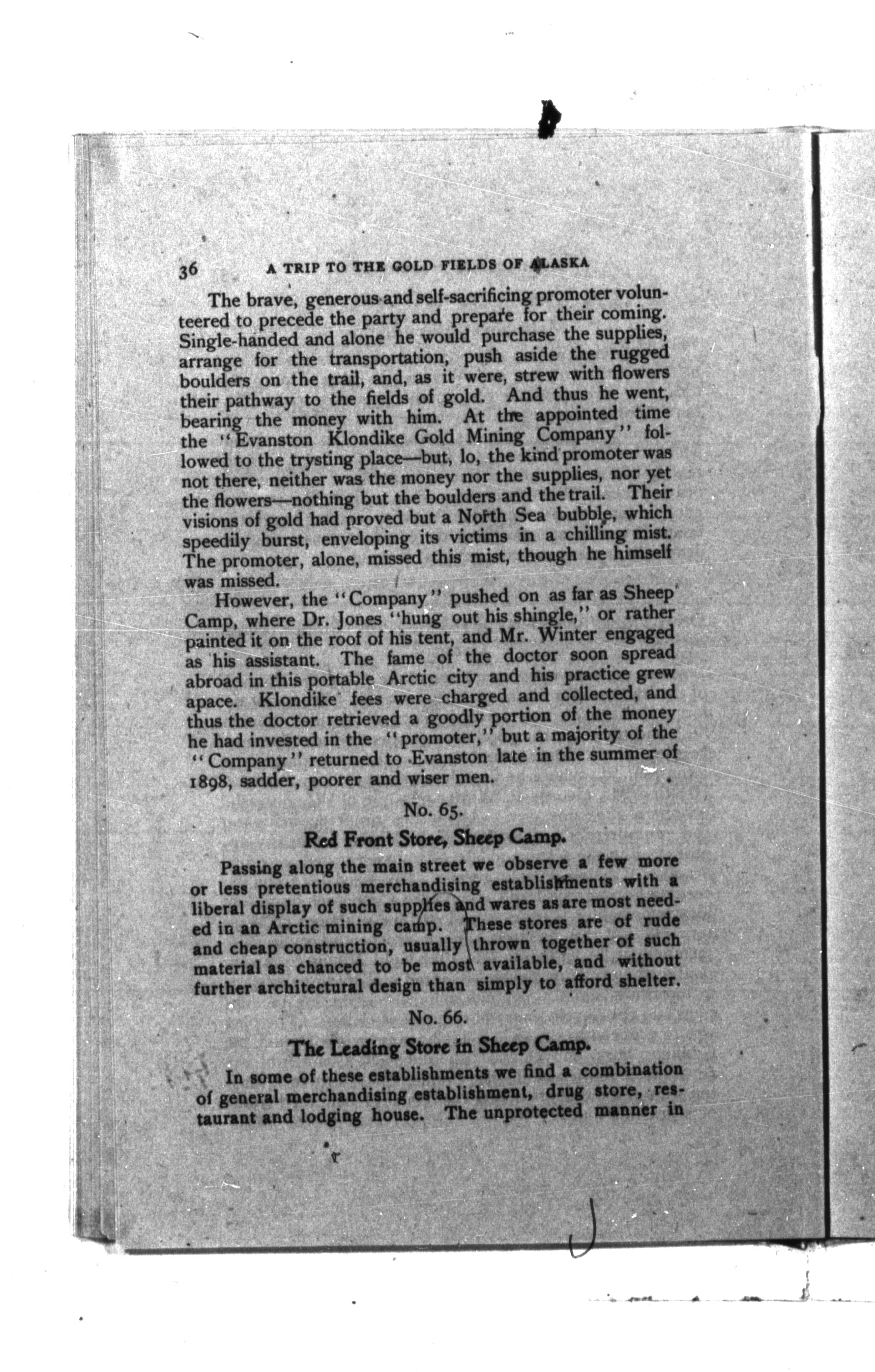 36 A TRIP TO THE GOLD FIELDS OF ALASKA

The brave, generous and self-sacrificing promoter volunteered to precede the party and prepare for their coming. Single-handed and alone he would purchase the supplies, arrange for the transportation, push aside the rugged boulders on the trail, and, as it were, strew with flowers their pathway to the fields of gold. And thus he went, bearing the money with him. At the appointed time the "Evanston Klondike Gold Mining Company" followed to the trysting place—but, lo, the kind promoter was not there, neither was the money nor the supplies, nor yet the flowers—nothing but the boulders and the trail. Their visions of gold had proved but a North Sea bubble, which speedily burst, enveloping its victims in a chilling mist. The promoter, alone, missed this mist, though he himself was missed.

However, the "Company" pushed on as far as Sheep Camp, where Dr. Jones "hung out his shingle," or rather painted it on the roof of his tent, and Mr. Winter engaged as his assistant. The fame of the doctor soon spread abroad in this portable Arctic city and his practice grew apace. Klondike fees were charged and collected, and thus the doctor retrieved a goodly portion of the money he had invested in the "promoter," but a majority of the "Company" returned to Evanston late in the summer of 1898, sadder, poorer and wiser men.

No. 65.

Red Front Store, Sheep Camp.

Passing along the main street we observe a few more or less pretentious merchandising establishments with a liberal display of such supplies and wares as are most needed in an Arctic mining camp. These stores are of rude and cheap construction, usually thrown together of such material as chanced to be most available, and without further architectural design than simply to afford shelter.

No. 66.

The Leading Store in Sheep Camp.

In some of these establishments we find a combination of general merchandising establishment, drug store, restaurant and lodging house. The unprotected manner in